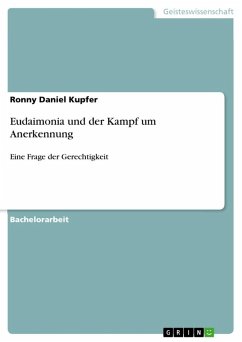 Geisteswissenschaft

Ronny Daniel Kupfer

Eudaimonia und der Kampf um Anerkennung

Eine Frage der Gerechtigkeit

Bachelorarbeit

GRIN